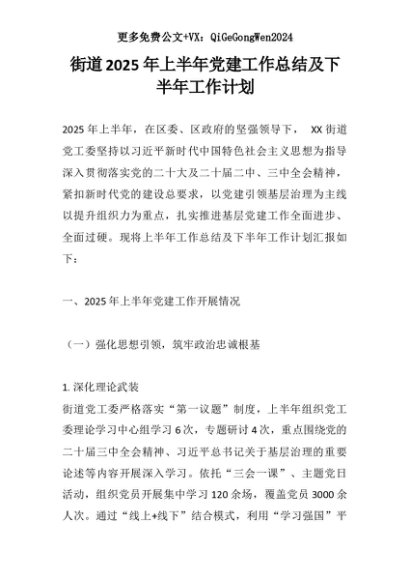 更多免费公文+VX：QiGeGongWen2024

街道2025年上半年党建工作总结及下半年工作计划

2025年上半年，在区委、区政府的坚强领导下， XX街道党工委坚持以习近平新时代中国特色社会主义思想为指导深入贯彻落实党的二十大及二十届二中、三中全会精神，紧扣新时代党的建设总要求，以党建引领基层治理为主线以提升组织力为重点，扎实推进基层党建工作全面进步、全面过硬。现将上半年工作总结及下半年工作计划汇报如下：

一、2025年上半年党建工作开展情况

（一）强化思想引领，筑牢政治忠诚根基

1. 深化理论武装
街道党工委严格落实“第一议题”制度，上半年组织党工委理论学习中心组学习6次，专题研讨4次，重点围绕党的二十届三中全会精神、习近平总书记关于基层治理的重要论述等内容开展深入学习。依托“三会一课”、主题党日活动，组织党员开展集中学习120余场，覆盖党员3000余人次。通过“线上+线下”结合模式，利用“学习强国”平